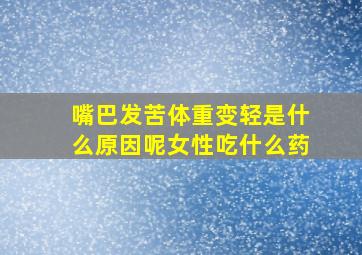 嘴巴发苦体重变轻是什么原因呢女性吃什么药